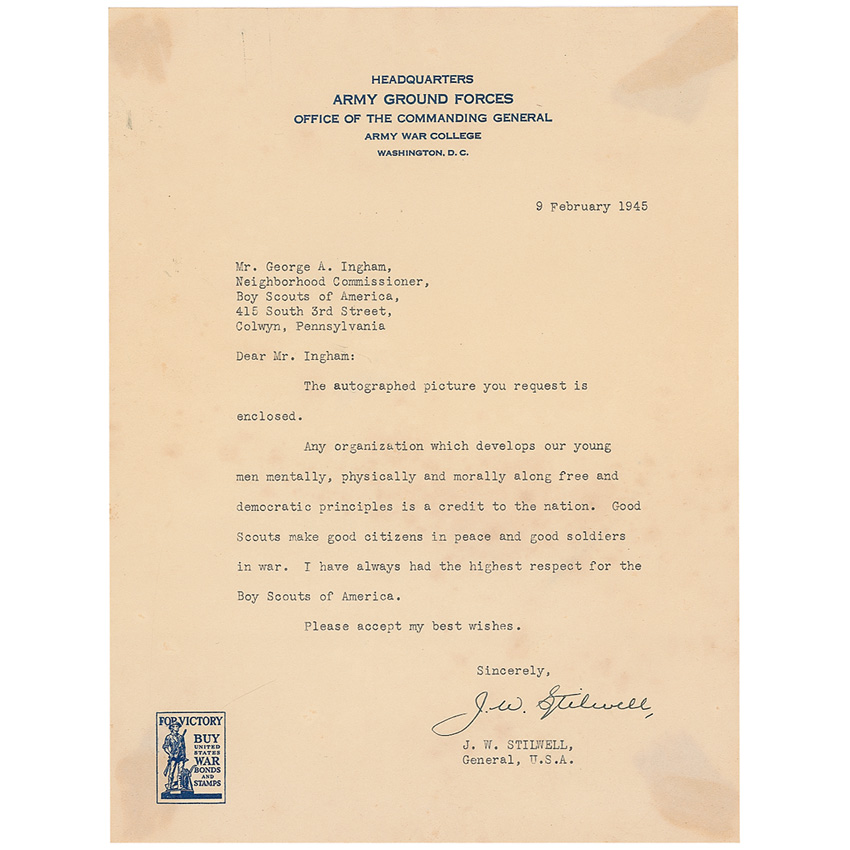 HEADQUARTERS
ARMY GROUND FORCES
OFFICE OF THE COMMANDING GENERAL
ARMY WAR COLLEGE
WASHINGTON, D. C.

9 February 1945

Mr. George A. Ingham,
Neighborhood Commissioner,
Boy Scouts of America,
415 South 3rd Street,
Colwyn, Pennsylvania

Dear Mr. Ingham:

The autographed picture you request is enclosed.

Any organization which develops our young men mentally, physically and morally along free and democratic principles is a credit to the nation. Good Scouts make good citizens in peace and good soldiers in war. I have always had the highest respect for the Boy Scouts of America.

Please accept my best wishes.

Sincerely,

J. W. Stilwell,

J. W. STILWELL,
General, U.S.A.

FOR VICTORY
BUY
UNITED STATES
WAR
BONDS
AND
STAMPS